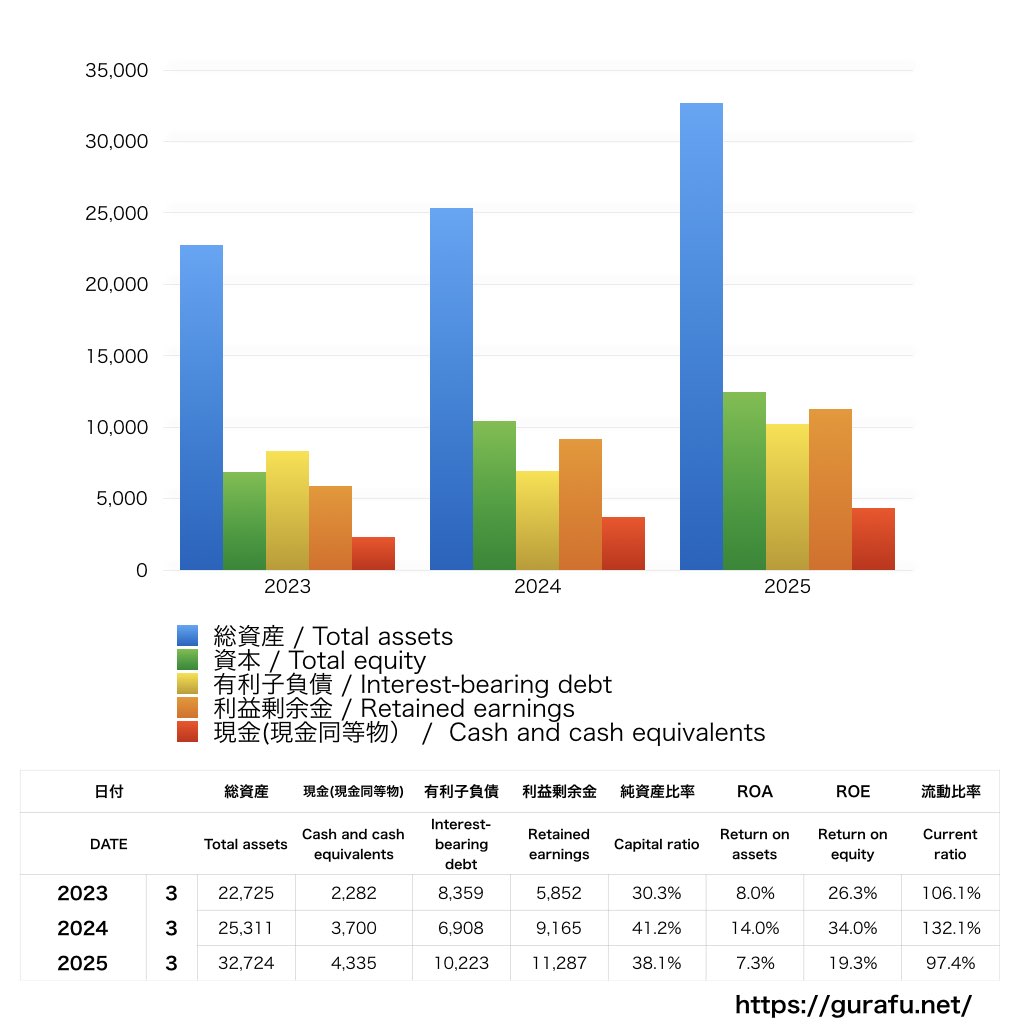 35,000
30,000
25,000
20,000
15,000
10,000
5,000
0

2023
2024
2025

総資産 / Total assets
資本 / Total equity
有利子負債 / Interest-bearing debt
利益剰余金 / Retained earnings
現金(現金同等物) / Cash and cash equivalents

| 日付 | | 総資産 | 現金(現金同等物) | 有利子負債 | 利益剰余金 | 純資産比率 | ROA | ROE | 流動比率 |
|---|---|---|---|---|---|---|---|---|---|
| DATE | | Total assets | Cash and cash equivalents | Interest-bearing debt | Retained earnings | Capital ratio | Return on assets | Return on equity | Current ratio |
| 2023 | 3 | 22,725 | 2,282 | 8,359 | 5,852 | 30.3% | 8.0% | 26.3% | 106.1% |
| 2024 | 3 | 25,311 | 3,700 | 6,908 | 9,165 | 41.2% | 14.0% | 34.0% | 132.1% |
| 2025 | 3 | 32,724 | 4,335 | 10,223 | 11,287 | 38.1% | 7.3% | 19.3% | 97.4% |

https://gurafu.net/